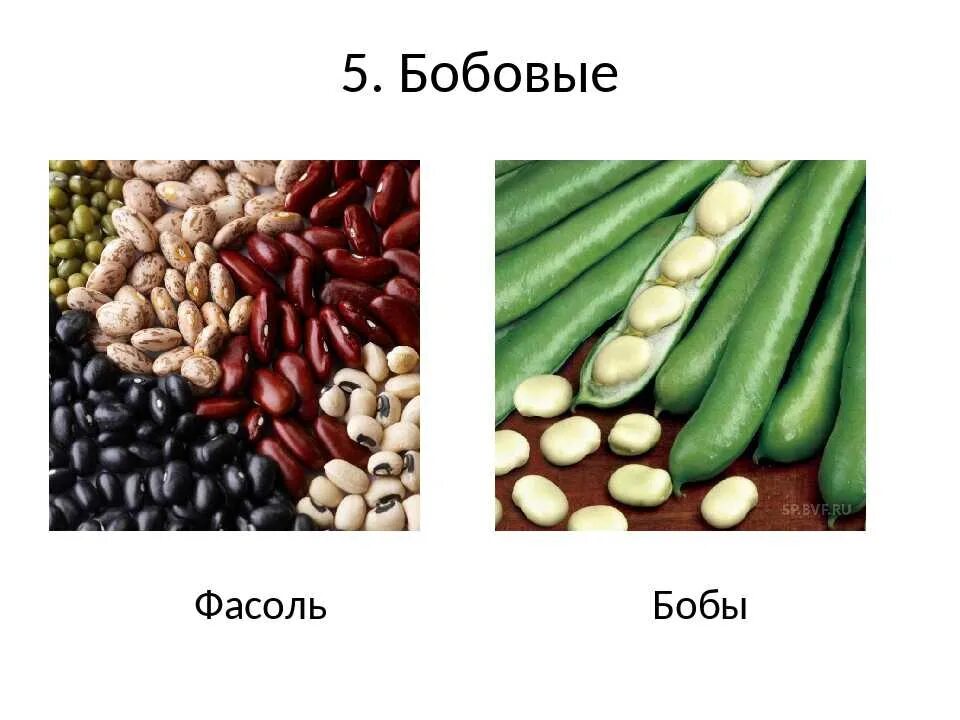 5. Бобовые

SP.BVF.RU

Фасоль

Бобы